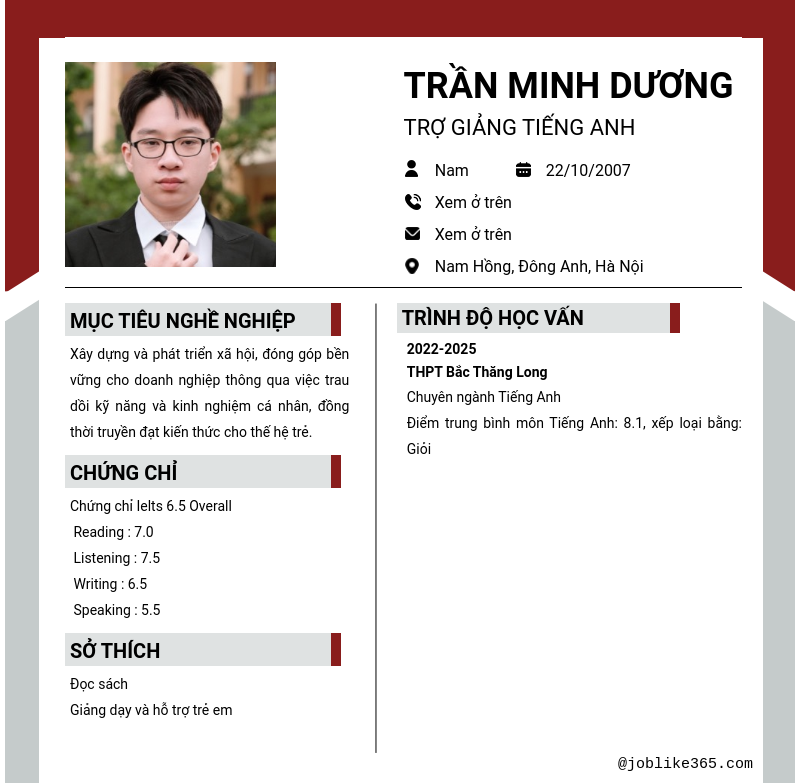 TRẦN MINH DƯƠNG

TRỢ GIẢNG TIẾNG ANH

Nam

22/10/2007

Xem ở trên

Xem ở trên

Nam Hồng, Đông Anh, Hà Nội

MỤC TIÊU NGHỀ NGHIỆP

Xây dựng và phát triển xã hội, đóng góp bền vững cho doanh nghiệp thông qua việc trau dồi kỹ năng và kinh nghiệm cá nhân, đồng thời truyền đạt kiến thức cho thế hệ trẻ.

CHỨNG CHỈ

Chứng chỉ Ielts 6.5 Overall
Reading : 7.0
Listening : 7.5
Writing : 6.5
Speaking : 5.5

SỞ THÍCH

Đọc sách
Giảng dạy và hỗ trợ trẻ em

TRÌNH ĐỘ HỌC VẤN

2022-2025

THPT Bắc Thăng Long

Chuyên ngành Tiếng Anh

Điểm trung bình môn Tiếng Anh: 8.1, xếp loại bằng: Giỏi

@joblike365.com